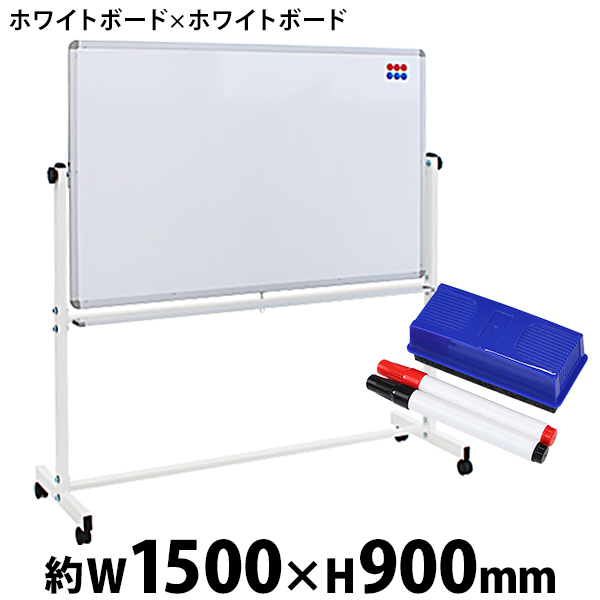 ホワイトボード×ホワイトボード

約W1500×H900mm